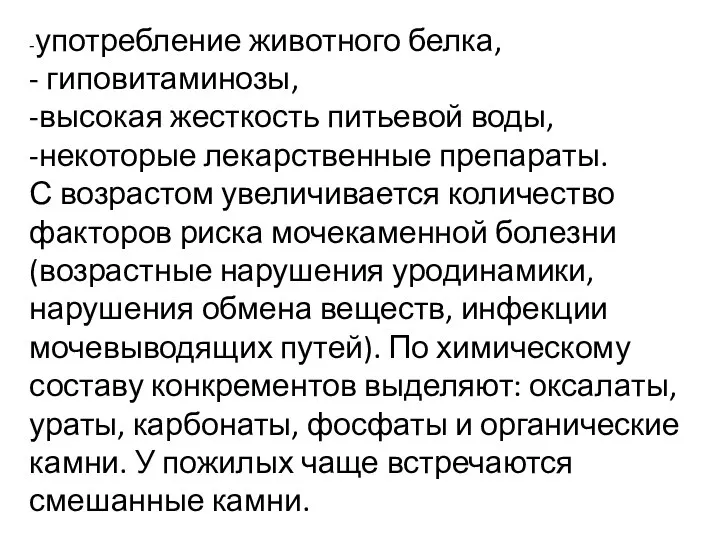 -употребление животного белка,
- гиповитаминозы,
-высокая жесткость питьевой воды,
-некоторые лекарственные препараты.
С возрастом увеличивается количество факторов риска мочекаменной болезни (возрастные нарушения уродинамики, нарушения обмена веществ, инфекции мочевыводящих путей). По химическому составу конкрементов выделяют: оксалаты, ураты, карбонаты, фосфаты и органические камни. У пожилых чаще встречаются смешанные камни.